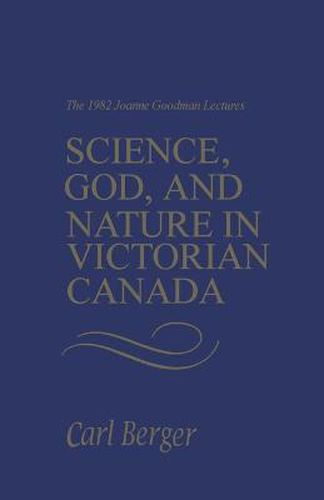 The 1982 Joanne Goodman Lectures

SCIENCE, GOD, AND NATURE IN VICTORIAN CANADA

Carl Berger